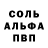 СОЛЬ
АЛЬФА
ПВП